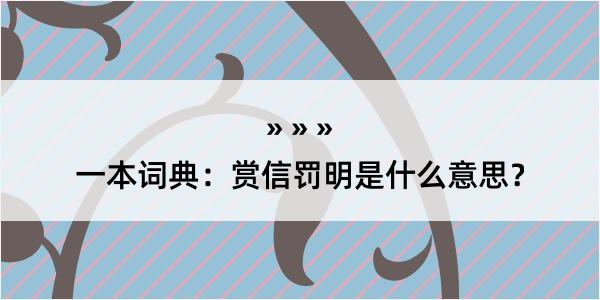 » » »

一本词典：赏信罚明是什么意思？